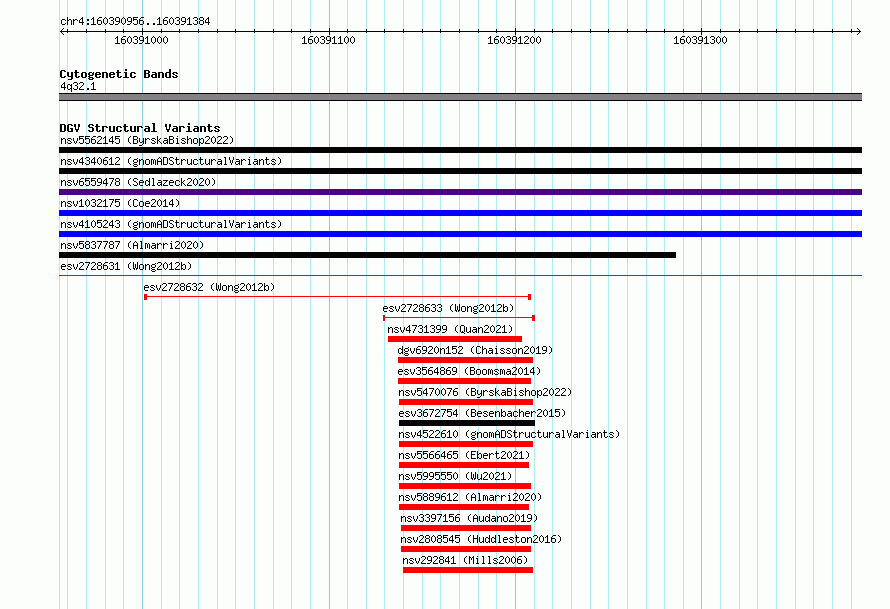 chr4:160390956..160391384

160391000 160391100 160391200 160391300

Cytogenetic Bands
4q32.1

DGV Structural Variants
nsv5562145 (ByrskaBishop2022)
nsv4340612 (gnomADStructuralVariants)
nsv6559478 (Sedlazeck2020)
nsv1032175 (Coe2014)
nsv4105243 (gnomADStructuralVariants)
nsv5837787 (Almarri2020)
esv2728631 (Wong2012b)
esv2728632 (Wong2012b)
esv2728633 (Wong2012b)
nsv4731399 (Quan2021)
dgv6920n152 (Chaisson2019)
esv3564869 (Boomsma2014)
nsv5470076 (ByrskaBishop2022)
esv3672754 (Besenbacher2015)
nsv4522610 (gnomADStructuralVariants)
nsv5566465 (Ebert2021)
nsv5995550 (Wu2021)
nsv5889612 (Almarri2020)
nsv3397156 (Audano2019)
nsv2808545 (Huddleston2016)
nsv292841 (Mills2006)